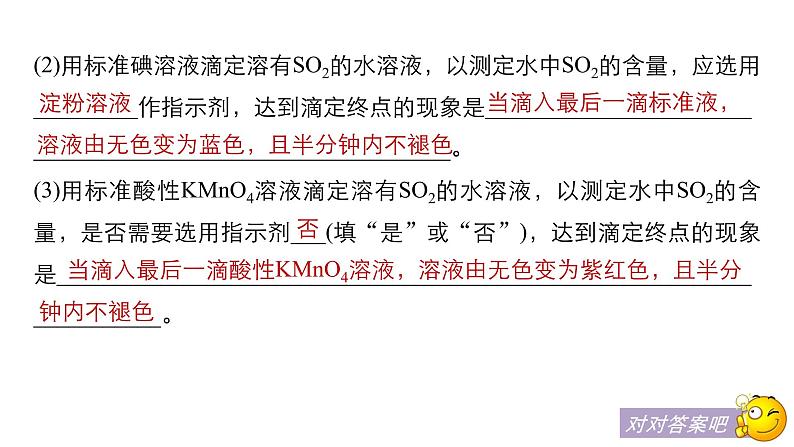 (2)用标准碘溶液滴定溶有$SO_2$的水溶液，以测定水中$SO_2$的含量，应选用淀粉溶液作指示剂，达到滴定终点的现象是当滴入最后一滴标准液，溶液由无色变为蓝色，且半分钟内不褪色。

(3)用标准酸性$KMnO_4$溶液滴定溶有$SO_2$的水溶液，以测定水中$SO_2$的含量，是否需要选用指示剂否(填“是”或“否”)，达到滴定终点的现象是当滴入最后一滴酸性$KMnO_4$溶液，溶液由无色变为紫红色，且半分钟内不褪色。

对对答案吧